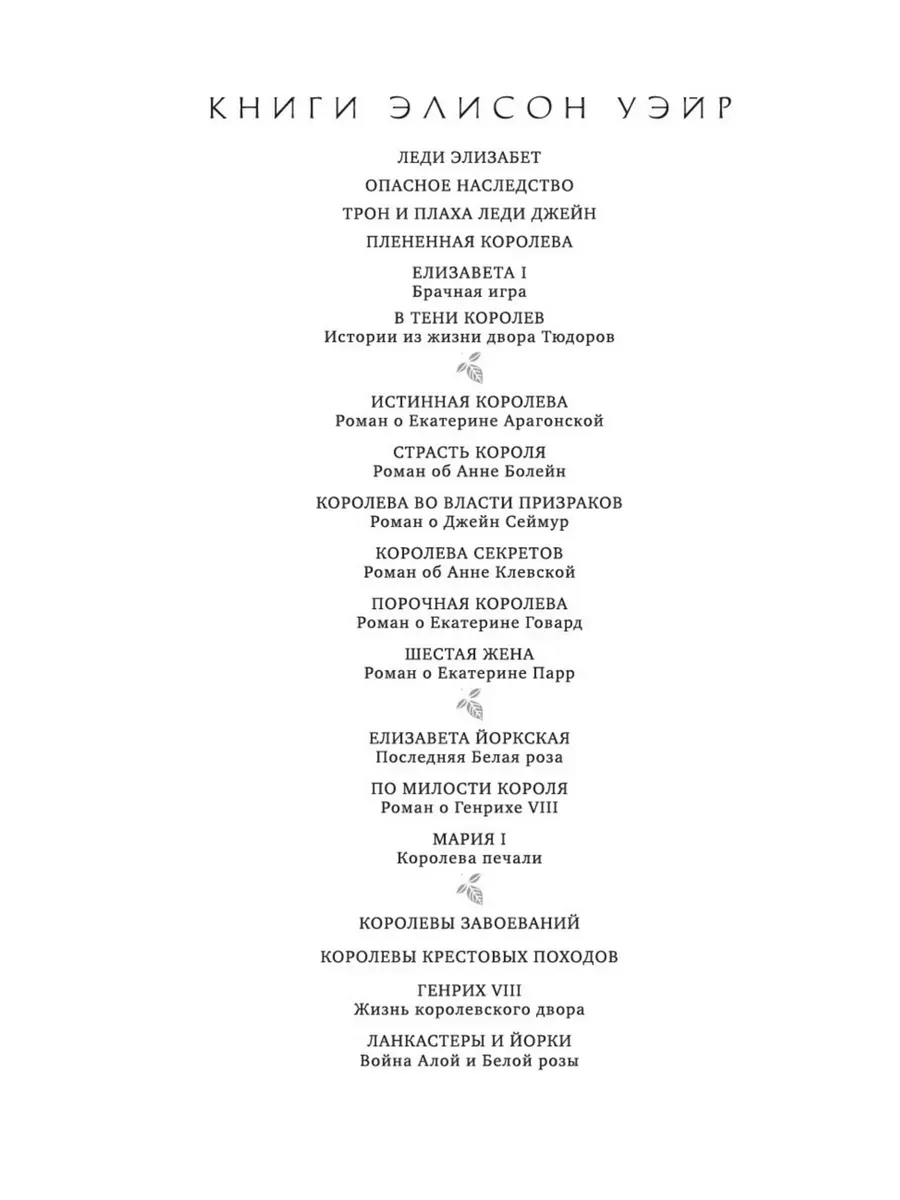 КНИГИ ЭЛИСОН УЭЙР

ЛЕДИ ЭЛИЗАБЕТ

ОПАСНОЕ НАСЛЕДСТВО

ТРОН И ПЛАХА ЛЕДИ ДЖЕЙН

ПЛЕНЕННАЯ КОРОЛЕВА

ЕЛИЗАВЕТА I
Брачная игра

В ТЕНИ КОРОЛЕВ
Истории из жизни двора Тюдоров

ИСТИННАЯ КОРОЛЕВА
Роман о Екатерине Арагонской

СТРАСТЬ КОРОЛЯ
Роман об Анне Болейн

КОРОЛЕВА ВО ВЛАСТИ ПРИЗРАКОВ
Роман о Джейн Сеймур

КОРОЛЕВА СЕКРЕТОВ
Роман об Анне Клевской

ПОРОЧНАЯ КОРОЛЕВА
Роман о Екатерине Говард

ШЕСТАЯ ЖЕНА
Роман о Екатерине Парр

ЕЛИЗАВЕТА ЙОРКСКАЯ
Последняя Белая роза

ПО МИЛОСТИ КОРОЛЯ
Роман о Генрихе VIII

МАРИЯ I
Королева печали

КОРОЛЕВЫ ЗАВОЕВАНИЙ

КОРОЛЕВЫ КРЕСТОВЫХ ПОХОДОВ

ГЕНРИХ VIII
Жизнь королевского двора

ЛАНКАСТЕРЫ И ЙОРКИ
Война Алой и Белой розы